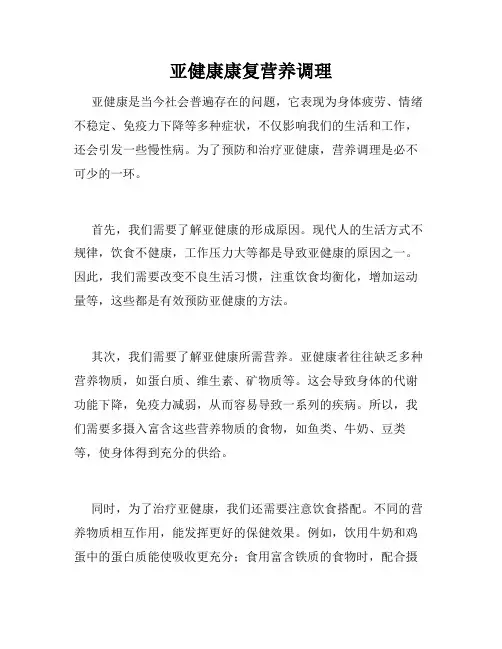 亚健康康复营养调理

亚健康是当今社会普遍存在的问题，它表现为身体疲劳、情绪不稳定、免疫力下降等多种症状，不仅影响我们的生活和工作，还会引发一些慢性病。为了预防和治疗亚健康，营养调理是必不可少的一环。

首先，我们需要了解亚健康的形成原因。现代人的生活方式不规律，饮食不健康，工作压力大等都是导致亚健康的原因之一。因此，我们需要改变不良生活习惯，注重饮食均衡化，增加运动量等，这些都是有效预防亚健康的方法。

其次，我们需要了解亚健康所需营养。亚健康者往往缺乏多种营养物质，如蛋白质、维生素、矿物质等。这会导致身体的代谢功能下降，免疫力减弱，从而容易导致一系列的疾病。所以，我们需要多摄入富含这些营养物质的食物，如鱼类、牛奶、豆类等，使身体得到充分的供给。

同时，为了治疗亚健康，我们还需要注意饮食搭配。不同的营养物质相互作用，能发挥更好的保健效果。例如，饮用牛奶和鸡蛋中的蛋白质能使吸收更充分；食用富含铁质的食物时，配合摄